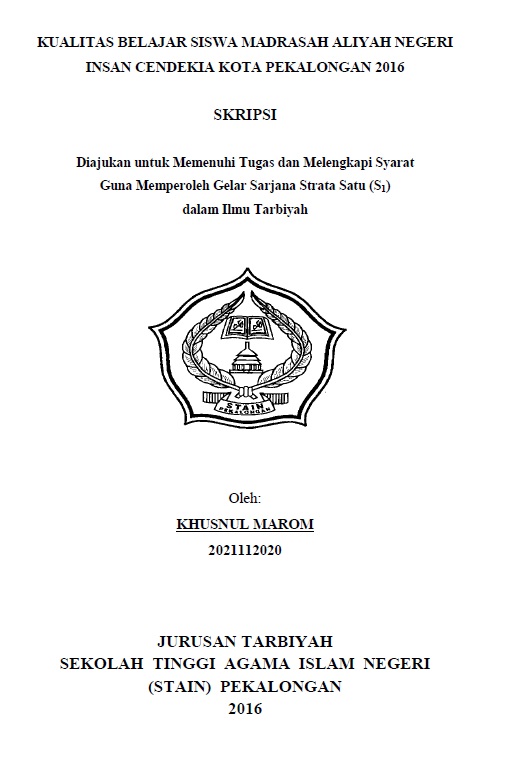 KUALITAS BELAJAR SISWA MADRASAH ALIYAH NEGERI INSAN CENDEKIA KOTA PEKALONGAN 2016

SKRIPSI

Diajukan untuk Memenuhi Tugas dan Melengkapi Syarat Guna Memperoleh Gelar Sarjana Strata Satu ($S_1$) dalam Ilmu Tarbiyah

STAIN PEKALONGAN

Oleh:

KHUSNUL MAROM

2021112020

JURUSAN TARBIYAH
SEKOLAH TINGGI AGAMA ISLAM NEGERI (STAIN) PEKALONGAN
2016